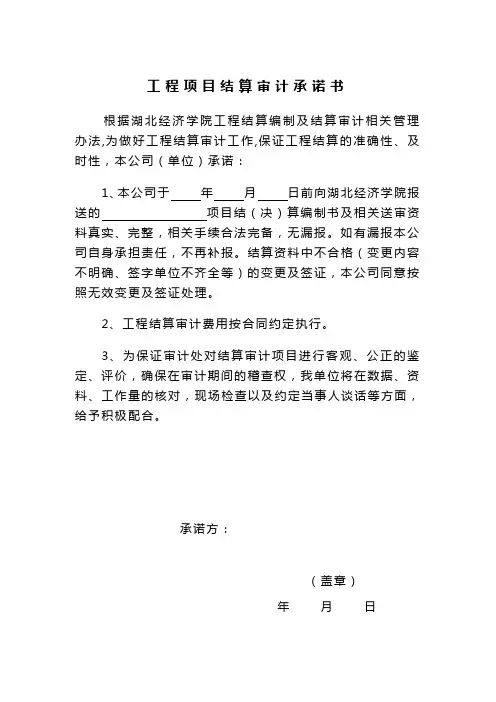 工程项目结算审计承诺书

根据湖北经济学院工程结算编制及结算审计相关管理办法,为做好工程结算审计工作,保证工程结算的准确性、及时性，本公司（单位）承诺：

1、本公司于____年____月____日前向湖北经济学院报送的________________项目结（决）算编制书及相关送审资料真实、完整，相关手续合法完备，无漏报。如有漏报本公司自身承担责任，不再补报。结算资料中不合格（变更内容不明确、签字单位不齐全等）的变更及签证，本公司同意按照无效变更及签证处理。

2、工程结算审计费用按合同约定执行。

3、为保证审计处对结算审计项目进行客观、公正的鉴定、评价，确保在审计期间的稽查权，我单位将在数据、资料、工作量的核对，现场检查以及约定当事人谈话等方面，给予积极配合。

承诺方：

（盖章）

年　月　日